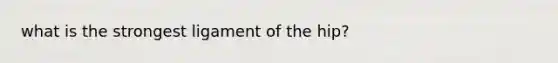 what is the strongest ligament of the hip?